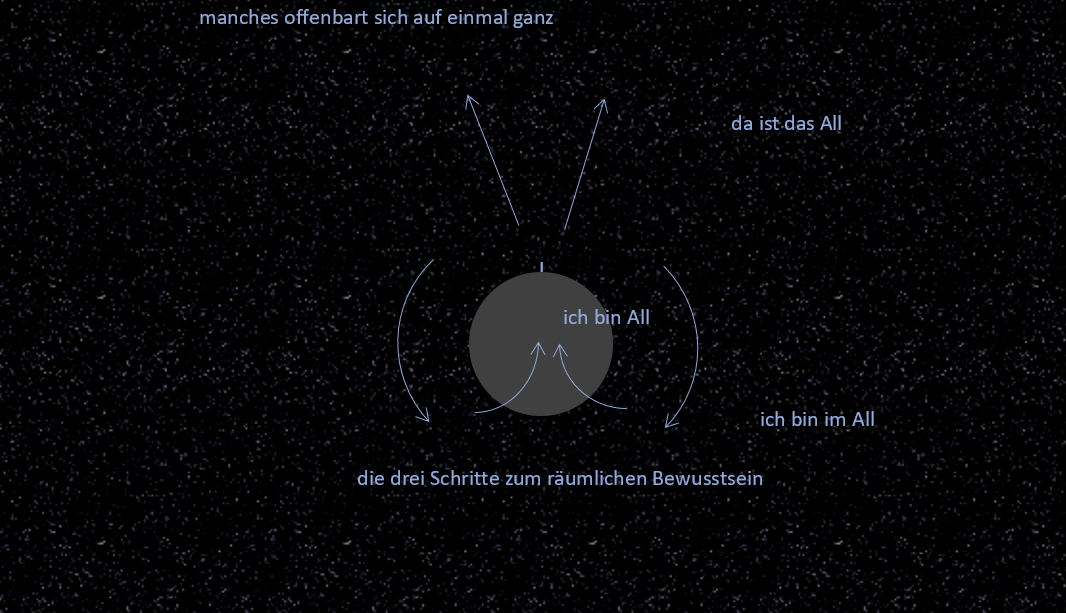 manches offenbart sich auf einmal ganz

da ist das All

ich bin All

ich bin im All

die drei Schritte zum räumlichen Bewusstsein